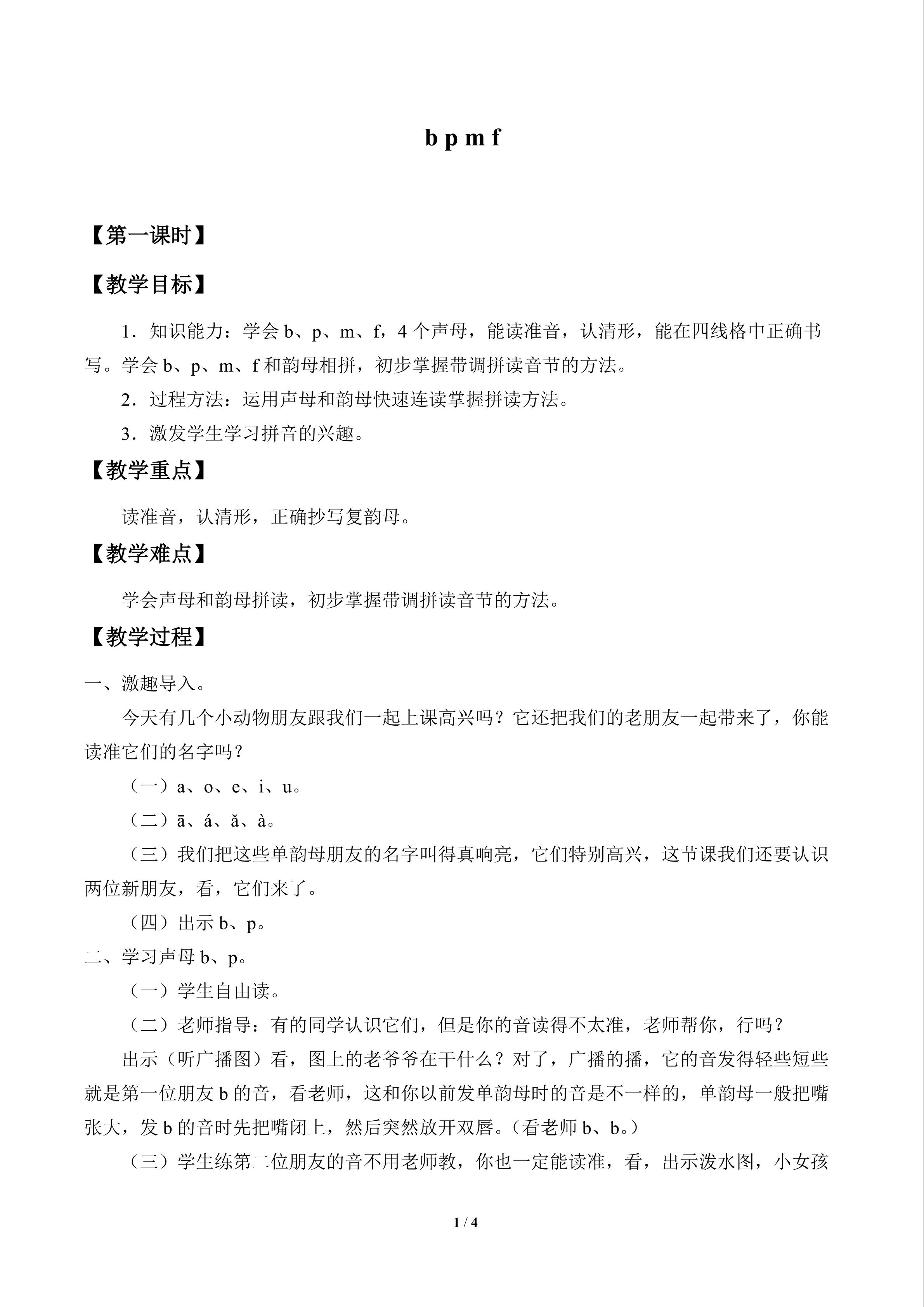 b p m f

【第一课时】

【教学目标】

1．知识能力：学会 b、p、m、f，4 个声母，能读准音，认清形，能在四线格中正确书写。学会 b、p、m、f 和韵母相拼，初步掌握带调拼读音节的方法。

2．过程方法：运用声母和韵母快速连读掌握拼读方法。

3．激发学生学习拼音的兴趣。

【教学重点】

读准音，认清形，正确抄写复韵母。

【教学难点】

学会声母和韵母拼读，初步掌握带调拼读音节的方法。

【教学过程】

一、激趣导入。

今天有几个小动物朋友跟我们一起上课高兴吗？它还把我们的老朋友一起带来了，你能读准它们的名字吗？

（一）a、o、e、i、u。

（二）ā、á、ǎ、à。

（三）我们把这些单韵母朋友的名字叫得真响亮，它们特别高兴，这节课我们还要认识两位新朋友，看，它们来了。

（四）出示 b、p。

二、学习声母 b、p。

（一）学生自由读。

（二）老师指导：有的同学认识它们，但是你的音读得不太准，老师帮你，行吗？

出示（听广播图）看，图上的老爷爷在干什么？对了，广播的播，它的音发得轻些短些就是第一位朋友 b 的音，看老师，这和你以前发单韵母时的音是不一样的，单韵母一般把嘴张大，发 b 的音时先把嘴闭上，然后突然放开双唇。（看老师 b、b。）

（三）学生练第二位朋友的音不用老师教，你也一定能读准，看，出示泼水图，小女孩

1 / 4